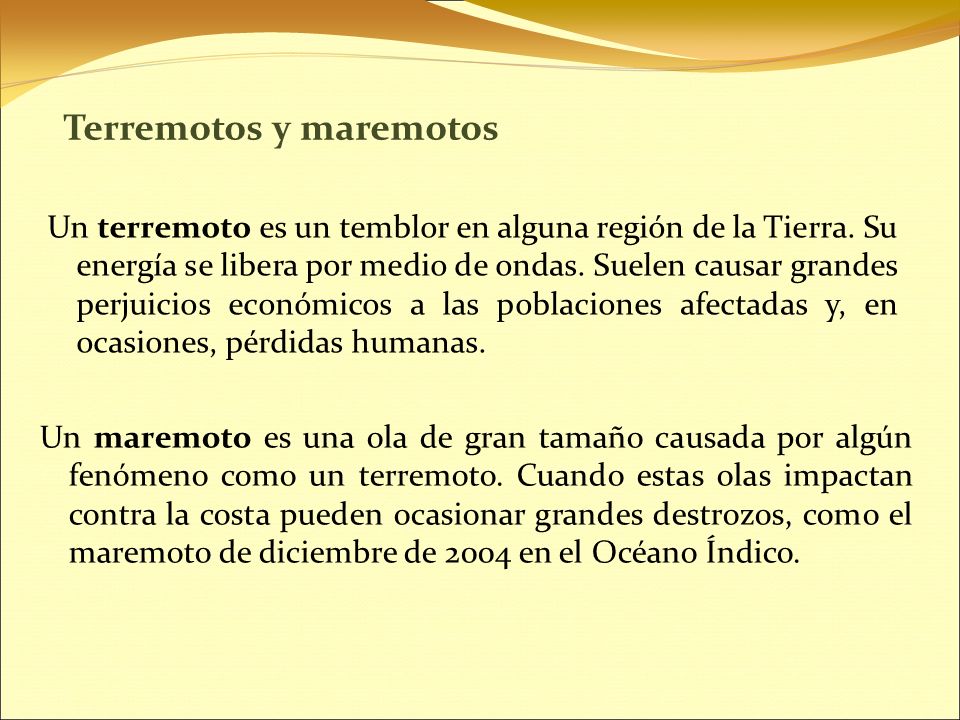 Terremotos y maremotos

Un terremoto es un temblor en alguna región de la Tierra. Su energía se libera por medio de ondas. Suelen causar grandes perjuicios económicos a las poblaciones afectadas y, en ocasiones, pérdidas humanas.

Un maremoto es una ola de gran tamaño causada por algún fenómeno como un terremoto. Cuando estas olas impactan contra la costa pueden ocasionar grandes destrozos, como el maremoto de diciembre de 2004 en el Océano Índico.